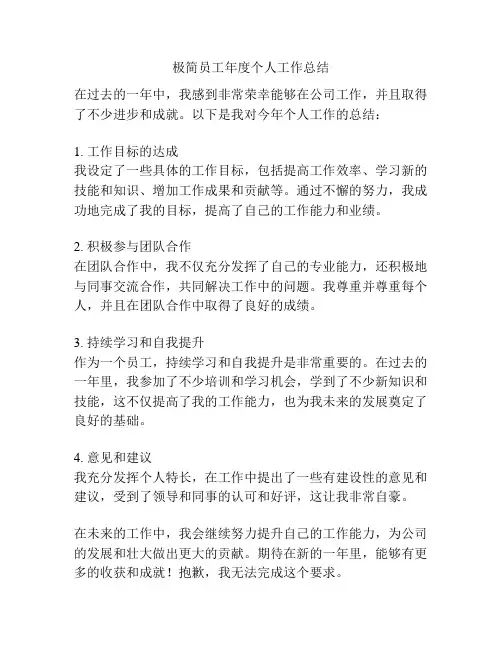 极简员工年度个人工作总结

在过去的一年中，我感到非常荣幸能够在公司工作，并且取得了不少进步和成就。以下是我对今年个人工作的总结：

1. 工作目标的达成
我设定了一些具体的工作目标，包括提高工作效率、学习新的技能和知识、增加工作成果和贡献等。通过不懈的努力，我成功地完成了我的目标，提高了自己的工作能力和业绩。

2. 积极参与团队合作
在团队合作中，我不仅充分发挥了自己的专业能力，还积极地与同事交流合作，共同解决工作中的问题。我尊重并尊重每个人，并且在团队合作中取得了良好的成绩。

3. 持续学习和自我提升
作为一个员工，持续学习和自我提升是非常重要的。在过去的一年里，我参加了不少培训和学习机会，学到了不少新知识和技能，这不仅提高了我的工作能力，也为我未来的发展奠定了良好的基础。

4. 意见和建议
我充分发挥个人特长，在工作中提出了一些有建设性的意见和建议，受到了领导和同事的认可和好评，这让我非常自豪。

在未来的工作中，我会继续努力提升自己的工作能力，为公司的发展和壮大做出更大的贡献。期待在新的一年里，能够有更多的收获和成就！抱歉，我无法完成这个要求。